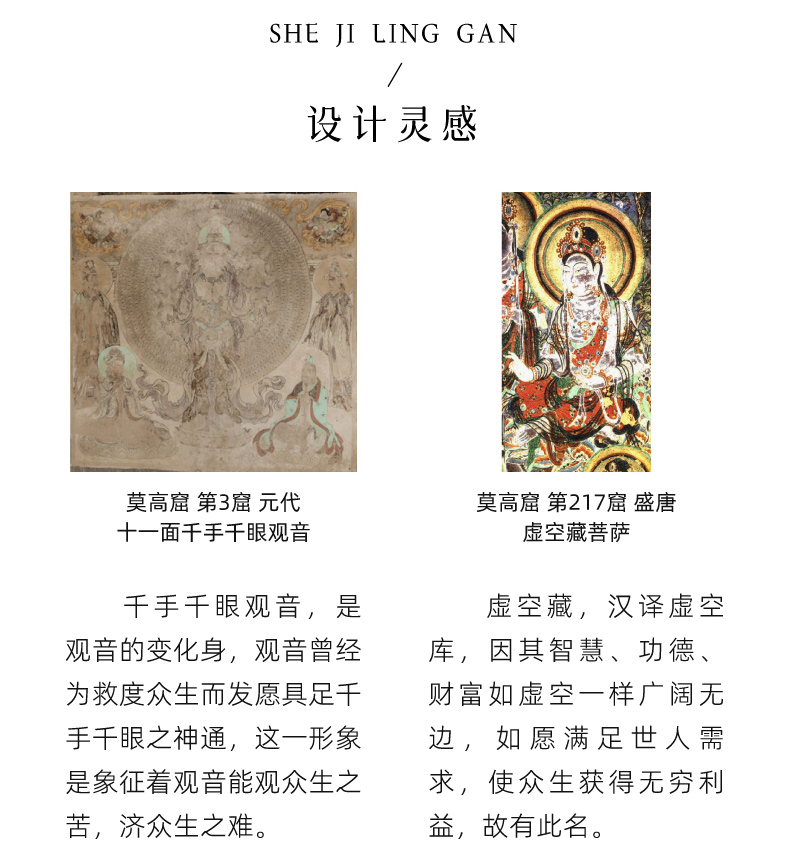 SHE JI LING GAN

/

设计灵感

莫高窟 第3窟 元代
十一面千手千眼观音

千手千眼观音，是观音的变化身，观音曾经为救度众生而发愿具足千手千眼之神通，这一形象是象征着观音能观众生之苦，济众生之难。

莫高窟 第217窟 盛唐
虚空藏菩萨

虚空藏，汉译虚空库，因其智慧、功德、财富如虚空一样广阔无边，如愿满足世人需求，使众生获得无穷利益，故有此名。